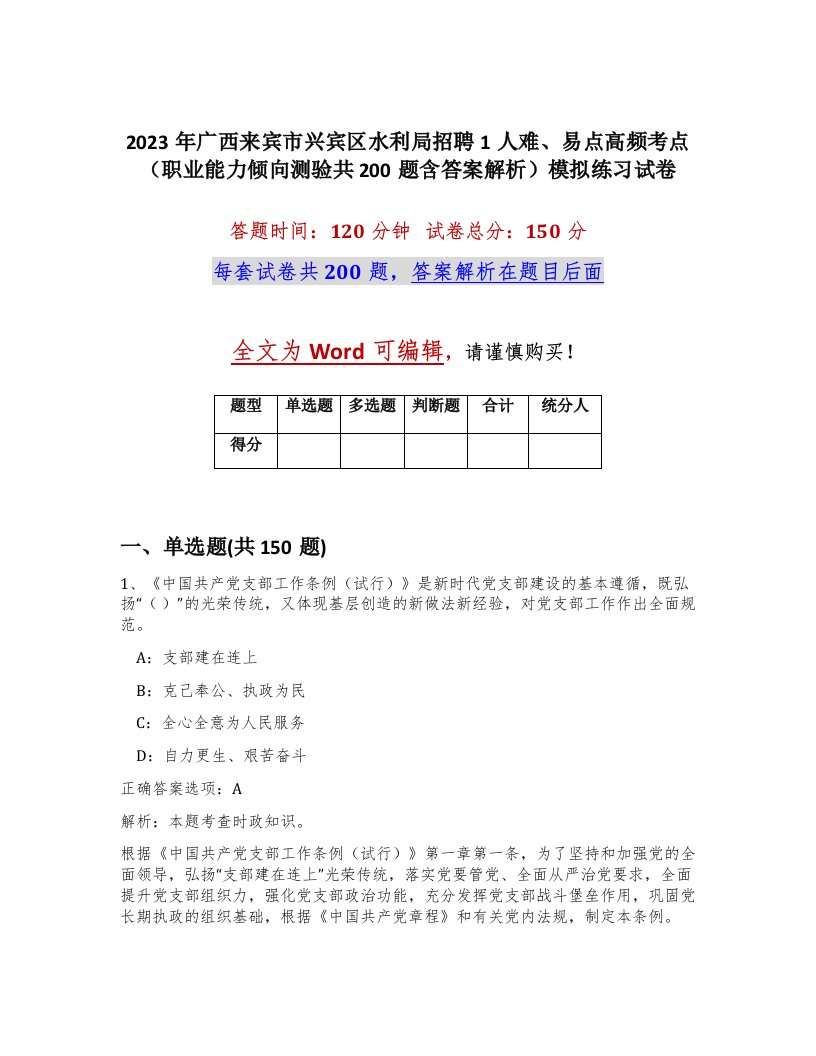 2023 年广西来宾市兴宾区水利局招聘 1 人难、易点高频考点（职业能力倾向测验共 200 题含答案解析）模拟练习试卷

答题时间：120 分钟　试卷总分：150 分

每套试卷共 200 题，答案解析在题目后面

全文为 Word 可编辑，请谨慎购买！

| 题型 | 单选题 | 多选题 | 判断题 | 合计 | 统分人 |
|---|---|---|---|---|---|
| 得分 | | | | | |

一、单选题(共 150 题)

1、《中国共产党支部工作条例（试行）》是新时代党支部建设的基本遵循，既弘扬“（ ）”的光荣传统，又体现基层创造的新做法新经验，对党支部工作作出全面规范。

A：支部建在连上

B：克己奉公、执政为民

C：全心全意为人民服务

D：自力更生、艰苦奋斗

正确答案选项：A

解析：本题考查时政知识。

根据《中国共产党支部工作条例（试行）》第一章第一条，为了坚持和加强党的全面领导，弘扬“支部建在连上”光荣传统，落实党要管党、全面从严治党要求，全面提升党支部组织力，强化党支部政治功能，充分发挥党支部战斗堡垒作用，巩固党长期执政的组织基础，根据《中国共产党章程》和有关党内法规，制定本条例。